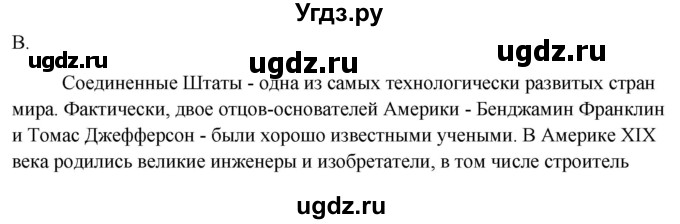 Угдз.ру

B.

ugdz.ru ugdz.ru ugdz.ru

Соединенные Штаты - одна из самых технологически развитых стран мира. Фактически, двое отцов-основателей Америки - Бенджамин Франклин и Томас Джефферсон - были хорошо известными учеными. В Америке XIX века родились великие инженеры и изобретатели, в том числе строитель

ugdz.ru